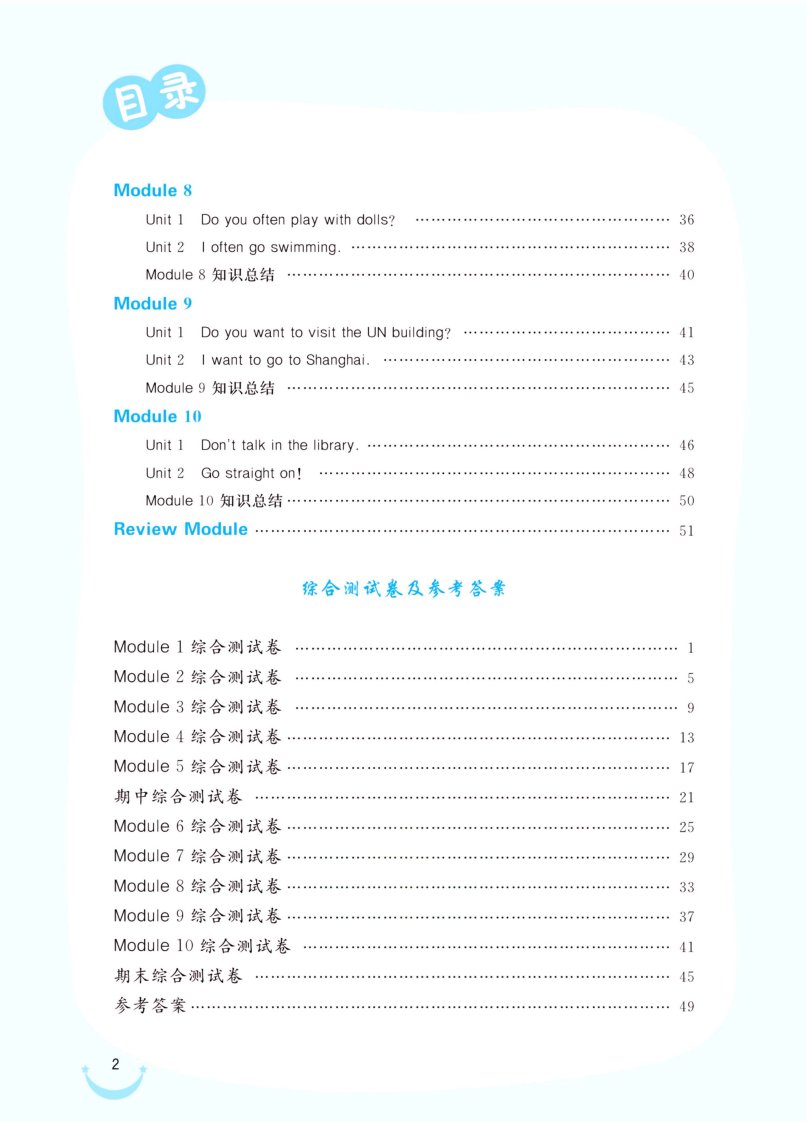 目录

Module 8

Unit 1 Do you often play with dolls? …… 36

Unit 2 I often go swimming. …… 38

Module 8 知识总结 …… 40

Module 9

Unit 1 Do you want to visit the UN building? …… 41

Unit 2 I want to go to Shanghai. …… 43

Module 9 知识总结 …… 45

Module 10

Unit 1 Don't talk in the library. …… 46

Unit 2 Go straight on! …… 48

Module 10 知识总结 …… 50

Review Module …… 51

综合测试卷及参考答案

Module 1 综合测试卷 …… 1

Module 2 综合测试卷 …… 5

Module 3 综合测试卷 …… 9

Module 4 综合测试卷 …… 13

Module 5 综合测试卷 …… 17

期中综合测试卷 …… 21

Module 6 综合测试卷 …… 25

Module 7 综合测试卷 …… 29

Module 8 综合测试卷 …… 33

Module 9 综合测试卷 …… 37

Module 10 综合测试卷 …… 41

期末综合测试卷 …… 45

参考答案 …… 49

2